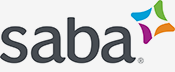 saba®